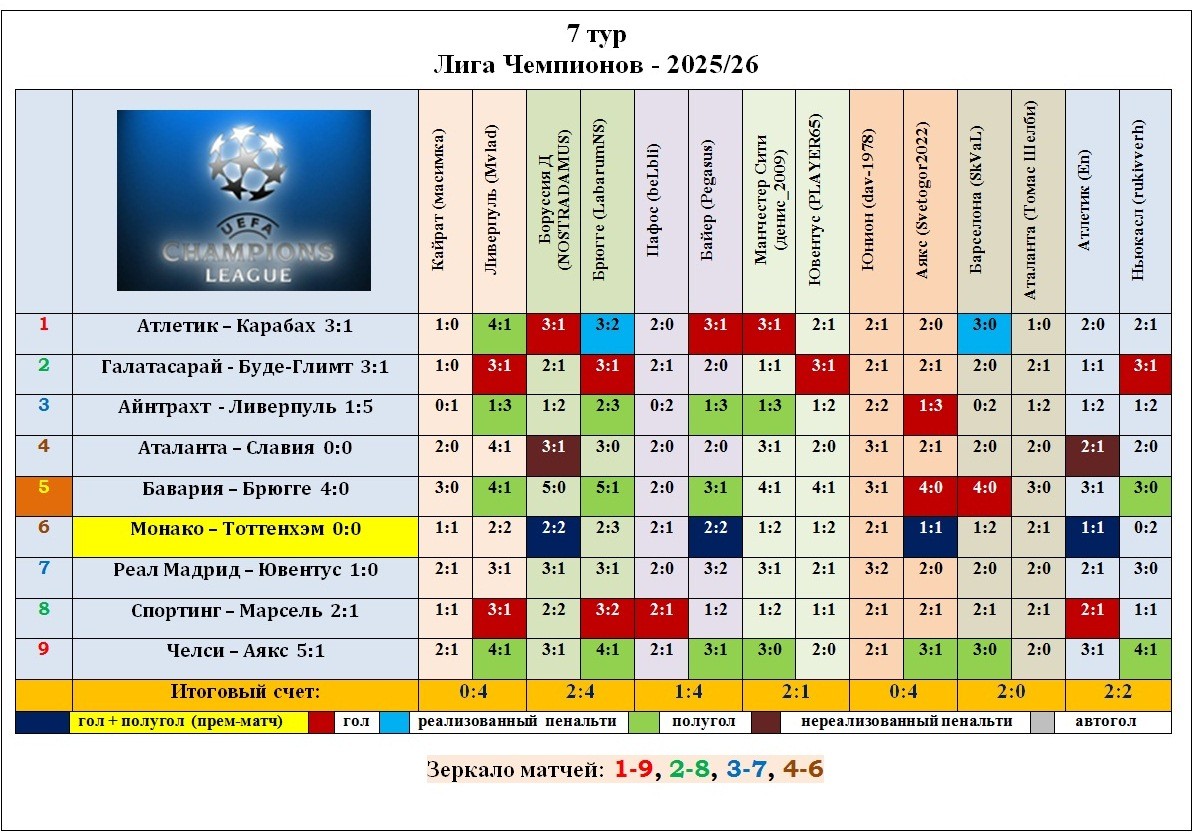 7 тур
Лига Чемпионов - 2025/26

| | UEFA CHAMPIONS LEAGUE | Кайрат (масимка) | Ливерпуль (Mvlad) | Боруссия Д (NOSTRADAMUS) | Брюгге (LabarumNS) | Пафос (beLbli) | Байер (Pegasus) | Манчестер Сити (денис_2009) | Ювентус (PLAYER65) | Юнион (dav-1978) | Аякс (Svetogor2022) | Барселона (SkVaL) | Аталанта (Томас Шелби) | Атлетик (En) | Ньюкасл (rukivverh) |
|---|---|---|---|---|---|---|---|---|---|---|---|---|---|---|---|
| 1 | Атлетик – Карабах 3:1 | 1:0 | 4:1 | 3:1 | 3:2 | 2:0 | 3:1 | 3:1 | 2:1 | 2:1 | 2:0 | 3:0 | 1:0 | 2:0 | 2:1 |
| 2 | Галатасарай - Буде-Глимт 3:1 | 1:0 | 3:1 | 2:1 | 3:1 | 2:1 | 2:0 | 1:1 | 3:1 | 2:1 | 2:1 | 2:0 | 2:1 | 1:1 | 3:1 |
| 3 | Айнтрахт - Ливерпуль 1:5 | 0:1 | 1:3 | 1:2 | 2:3 | 0:2 | 1:3 | 1:3 | 1:2 | 2:2 | 1:3 | 0:2 | 1:2 | 1:2 | 1:2 |
| 4 | Аталанта – Славия 0:0 | 2:0 | 4:1 | 3:1 | 3:0 | 2:0 | 2:0 | 3:1 | 2:0 | 3:1 | 2:1 | 2:0 | 2:0 | 2:1 | 2:0 |
| 5 | Бавария – Брюгге 4:0 | 3:0 | 4:1 | 5:0 | 5:1 | 2:0 | 3:1 | 4:1 | 4:1 | 3:1 | 4:0 | 4:0 | 3:0 | 3:1 | 3:0 |
| 6 | Монако – Тоттенхэм 0:0 | 1:1 | 2:2 | 2:2 | 2:3 | 2:1 | 2:2 | 1:2 | 1:2 | 2:1 | 1:1 | 1:2 | 2:1 | 1:1 | 0:2 |
| 7 | Реал Мадрид – Ювентус 1:0 | 2:1 | 3:1 | 3:1 | 3:1 | 2:0 | 3:2 | 3:1 | 2:1 | 3:2 | 2:0 | 2:0 | 2:0 | 2:1 | 3:0 |
| 8 | Спортинг – Марсель 2:1 | 1:1 | 3:1 | 2:2 | 3:2 | 2:1 | 1:2 | 1:2 | 1:1 | 2:1 | 2:1 | 2:1 | 2:1 | 2:1 | 1:1 |
| 9 | Челси – Аякс 5:1 | 2:1 | 4:1 | 3:1 | 4:1 | 2:1 | 3:1 | 3:0 | 2:0 | 2:1 | 3:1 | 3:0 | 2:0 | 3:1 | 4:1 |
| | Итоговый счет: | 0:4 | | 2:4 | | 1:4 | | 2:1 | | 0:4 | | 2:0 | | 2:2 | |

гол + полугол (прем-матч) гол реализованный пенальти полугол нереализованный пенальти автогол

Зеркало матчей: 1-9, 2-8, 3-7, 4-6